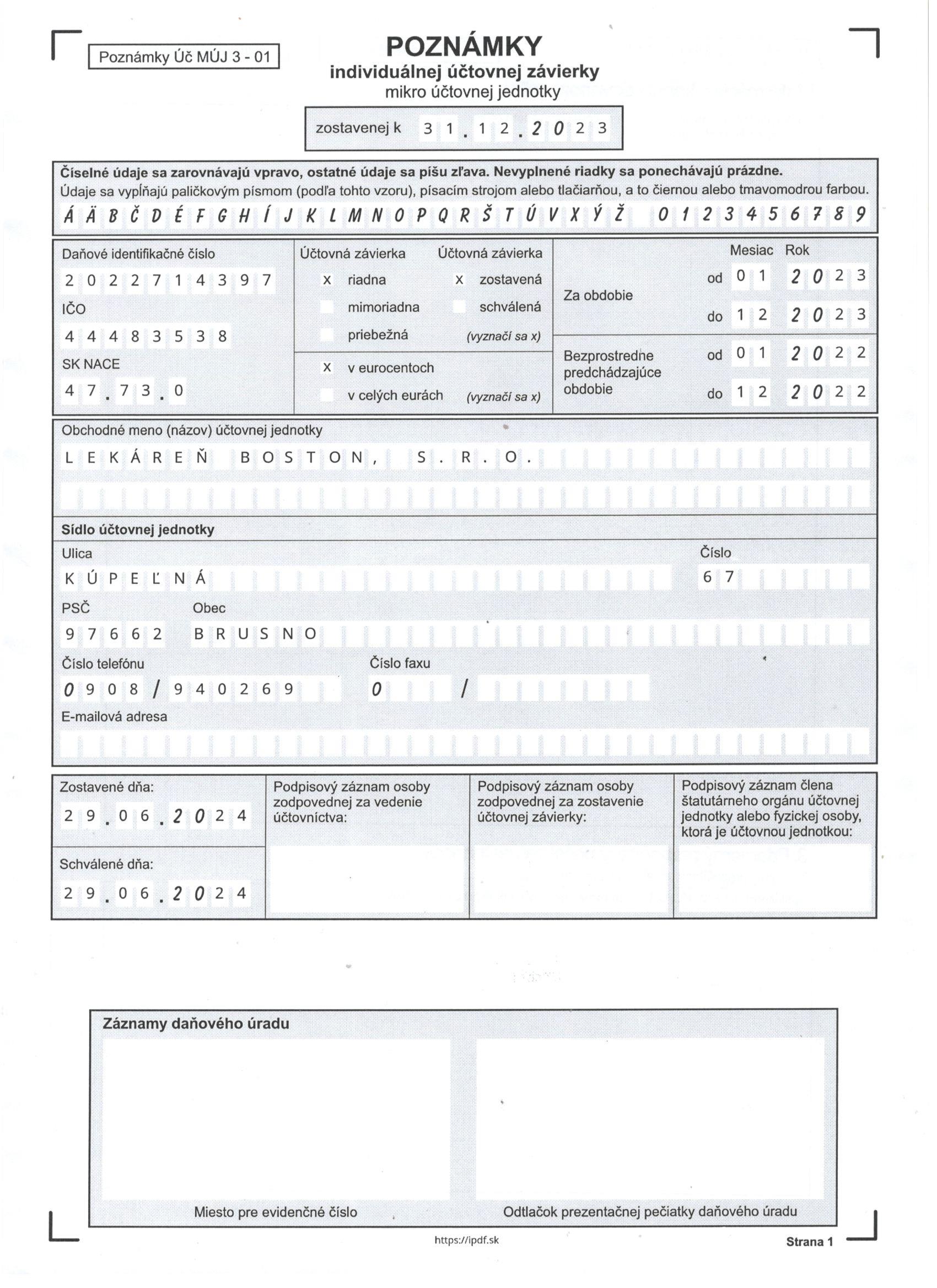 Poznámky Úč MÚJ 3 - 01

POZNÁMKY
individuálnej účtovnej závierky
mikro účtovnej jednotky

zostavenej k 3 1 . 1 2 . 2 0 2 3

Číselné údaje sa zarovnávajú vpravo, ostatné údaje sa píšu zľava. Nevyplnené riadky sa ponechávajú prázdne.
Údaje sa vypĺňajú paličkovým písmom (podľa tohto vzoru), písacím strojom alebo tlačiarňou, a to čiernou alebo tmavomodrou farbou.
Á Ä B Č D É F G H Í J K L M N O P Q R Š T Ú V X Ý Ž 0 1 2 3 4 5 6 7 8 9

Daňové identifikačné číslo
2 0 2 2 7 1 4 3 9 7
IČO
4 4 4 8 3 5 3 8
SK NACE
4 7 . 7 3 . 0

Účtovná závierka
x riadna
mimoriadna
priebežná

Účtovná závierka
x zostavená
schválená
(vyznačí sa x)

x v eurocentoch
v celých eurách (vyznačí sa x)

Mesiac Rok
Za obdobie
od 0 1 2 0 2 3
do 1 2 2 0 2 3

Bezprostredne predchádzajúce obdobie
od 0 1 2 0 2 2
do 1 2 2 0 2 2

Obchodné meno (názov) účtovnej jednotky
L E K Á R E Ň B O S T O N , S . R . O .

Sídlo účtovnej jednotky
Ulica
K Ú P E Ľ N Á
Číslo
6 7
PSČ
9 7 6 6 2
Obec
B R U S N O
Číslo telefónu
0 9 0 8 / 9 4 0 2 6 9
Číslo faxu
0 /
E-mailová adresa

Zostavené dňa:
2 9 . 0 6 . 2 0 2 4
Schválené dňa:
2 9 . 0 6 . 2 0 2 4

Podpisový záznam osoby zodpovednej za vedenie účtovníctva:

Podpisový záznam osoby zodpovednej za zostavenie účtovnej závierky:

Podpisový záznam člena štatutárneho orgánu účtovnej jednotky alebo fyzickej osoby, ktorá je účtovnou jednotkou:

Záznamy daňového úradu

Miesto pre evidenčné číslo

Odtlačok prezentačnej pečiatky daňového úradu

https://ipdf.sk

Strana 1